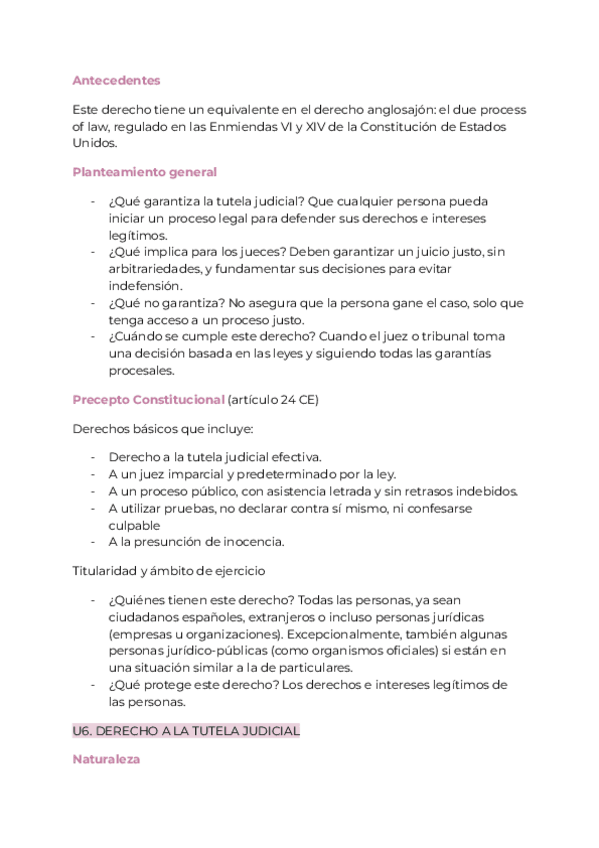 Antecedentes

Este derecho tiene un equivalente en el derecho anglosajón: el due process of law, regulado en las Enmiendas VI y XIV de la Constitución de Estados Unidos.

Planteamiento general

- ¿Qué garantiza la tutela judicial? Que cualquier persona pueda iniciar un proceso legal para defender sus derechos e intereses legítimos.
- ¿Qué implica para los jueces? Deben garantizar un juicio justo, sin arbitrariedades, y fundamentar sus decisiones para evitar indefensión.
- ¿Qué no garantiza? No asegura que la persona gane el caso, solo que tenga acceso a un proceso justo.
- ¿Cuándo se cumple este derecho? Cuando el juez o tribunal toma una decisión basada en las leyes y siguiendo todas las garantías procesales.

Precepto Constitucional (artículo 24 CE)

Derechos básicos que incluye:

- Derecho a la tutela judicial efectiva.
- A un juez imparcial y predeterminado por la ley.
- A un proceso público, con asistencia letrada y sin retrasos indebidos.
- A utilizar pruebas, no declarar contra sí mismo, ni confesarse culpable
- A la presunción de inocencia.

Titularidad y ámbito de ejercicio

- ¿Quiénes tienen este derecho? Todas las personas, ya sean ciudadanos españoles, extranjeros o incluso personas jurídicas (empresas u organizaciones). Excepcionalmente, también algunas personas jurídico-públicas (como organismos oficiales) si están en una situación similar a la de particulares.
- ¿Qué protege este derecho? Los derechos e intereses legítimos de las personas.

U6. DERECHO A LA TUTELA JUDICIAL

Naturaleza